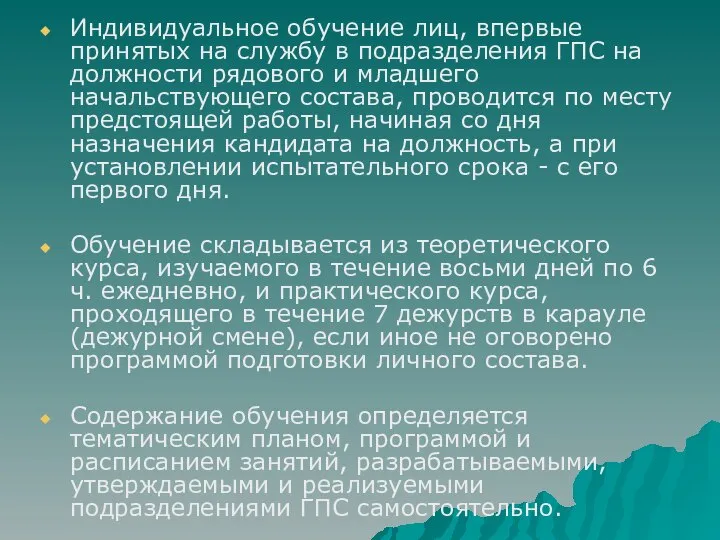 Индивидуальное обучение лиц, впервые принятых на службу в подразделения ГПС на должности рядового и младшего начальствующего состава, проводится по месту предстоящей работы, начиная со дня назначения кандидата на должность, а при установлении испытательного срока - с его первого дня.

Обучение складывается из теоретического курса, изучаемого в течение восьми дней по 6 ч. ежедневно, и практического курса, проходящего в течение 7 дежурств в карауле (дежурной смене), если иное не оговорено программой подготовки личного состава.

Содержание обучения определяется тематическим планом, программой и расписанием занятий, разрабатываемыми, утверждаемыми и реализуемыми подразделениями ГПС самостоятельно.